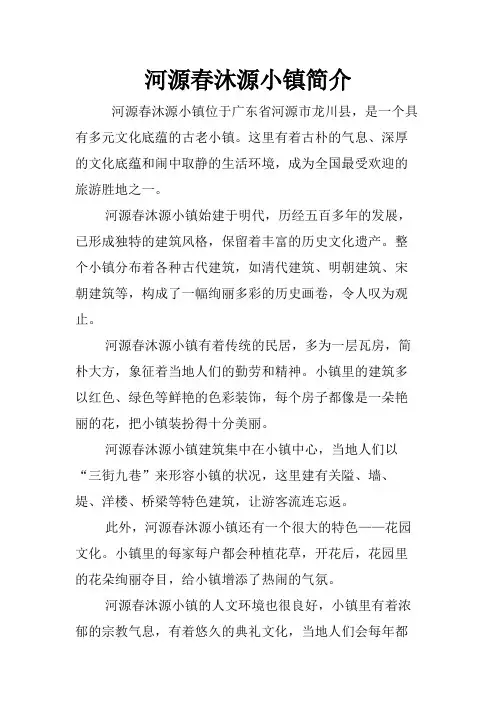 河源春沐源小镇简介

河源春沐源小镇位于广东省河源市龙川县，是一个具有多元文化底蕴的古老小镇。这里有着古朴的气息、深厚的文化底蕴和闹中取静的生活环境，成为全国最受欢迎的旅游胜地之一。

河源春沐源小镇始建于明代，历经五百多年的发展，已形成独特的建筑风格，保留着丰富的历史文化遗产。整个小镇分布着各种古代建筑，如清代建筑、明朝建筑、宋朝建筑等，构成了一幅绚丽多彩的历史画卷，令人叹为观止。

河源春沐源小镇有着传统的民居，多为一层瓦房，简朴大方，象征着当地人们的勤劳和精神。小镇里的建筑多以红色、绿色等鲜艳的色彩装饰，每个房子都像是一朵艳丽的花，把小镇装扮得十分美丽。

河源春沐源小镇建筑集中在小镇中心，当地人们以“三街九巷”来形容小镇的状况，这里建有关隘、墙、堤、洋楼、桥梁等特色建筑，让游客流连忘返。

此外，河源春沐源小镇还有一个很大的特色——花园文化。小镇里的每家每户都会种植花草，开花后，花园里的花朵绚丽夺目，给小镇增添了热闹的气氛。

河源春沐源小镇的人文环境也很良好，小镇里有着浓郁的宗教气息，有着悠久的典礼文化，当地人们会每年都